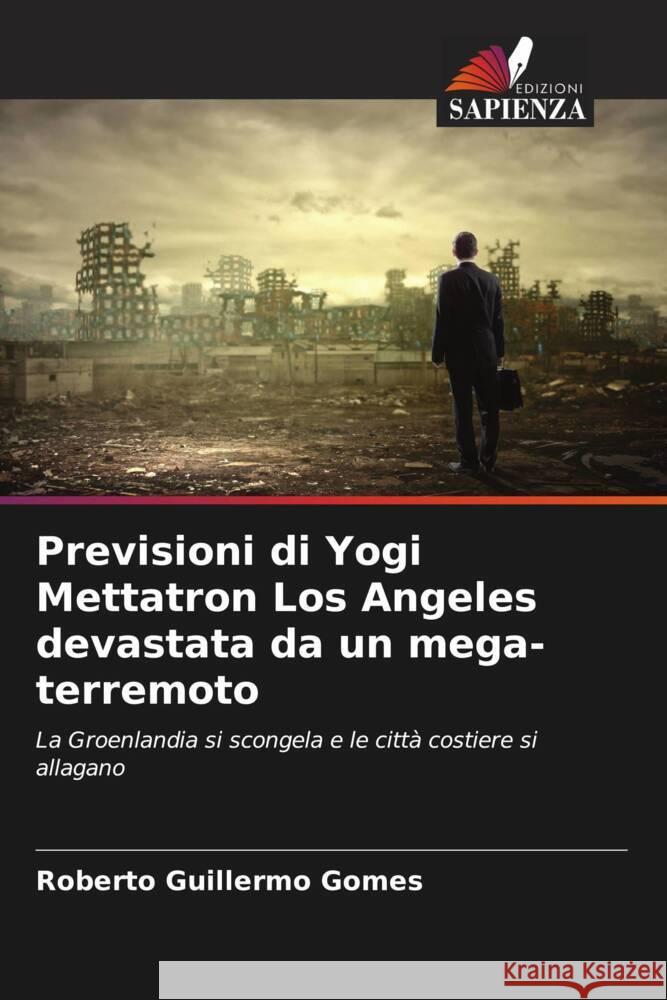 EDIZIONI
SAPIENZA

Previsioni di Yogi Mettatron Los Angeles devastata da un mega-terremoto

La Groenlandia si scongela e le città costiere si allagano

Roberto Guillermo Gomes